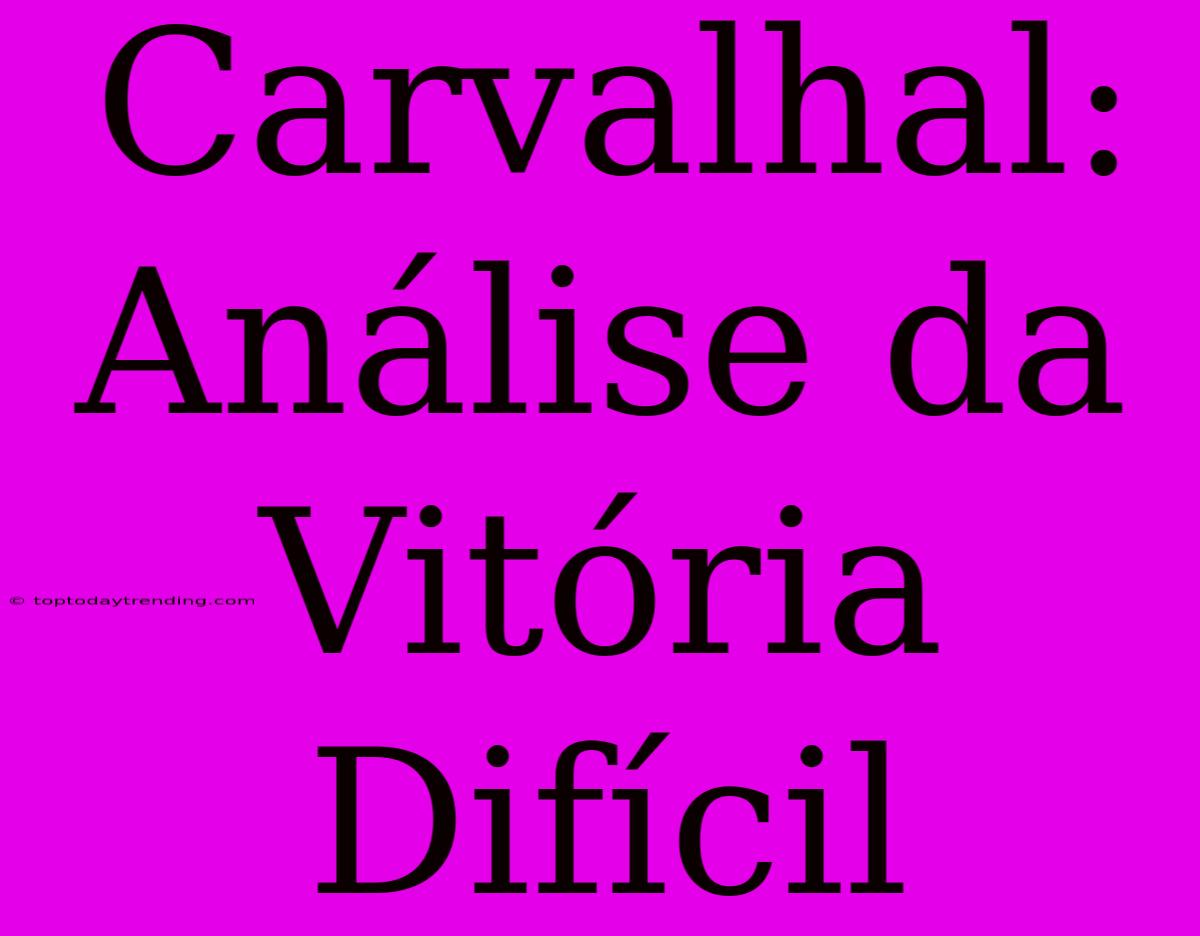 Carvalhal: Análise da Vitória Difícil

© toptodaytrending.com